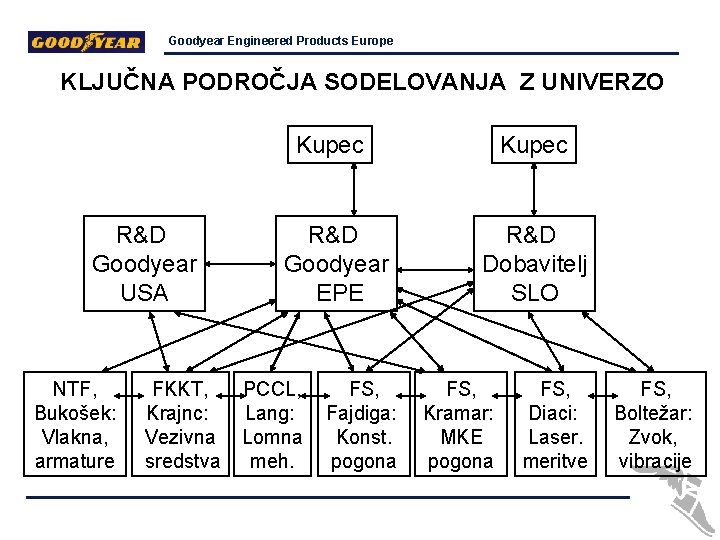 GOODYEAR

Goodyear Engineered Products Europe

KLJUČNA PODROČJA SODELOVANJA Z UNIVERZO

Kupec

Kupec

R&D Goodyear USA

R&D Goodyear EPE

R&D Dobavitelj SLO

NTF, Bukošek: Vlakna, armature

FKKT, Krajnc: Vezivna sredstva

PCCL, Lang: Lomna meh.

FS, Fajdiga: Konst. pogona

FS, Kramar: MKE pogona

FS, Diaci: Laser. meritve

FS, Boltežar: Zvok, vibracije